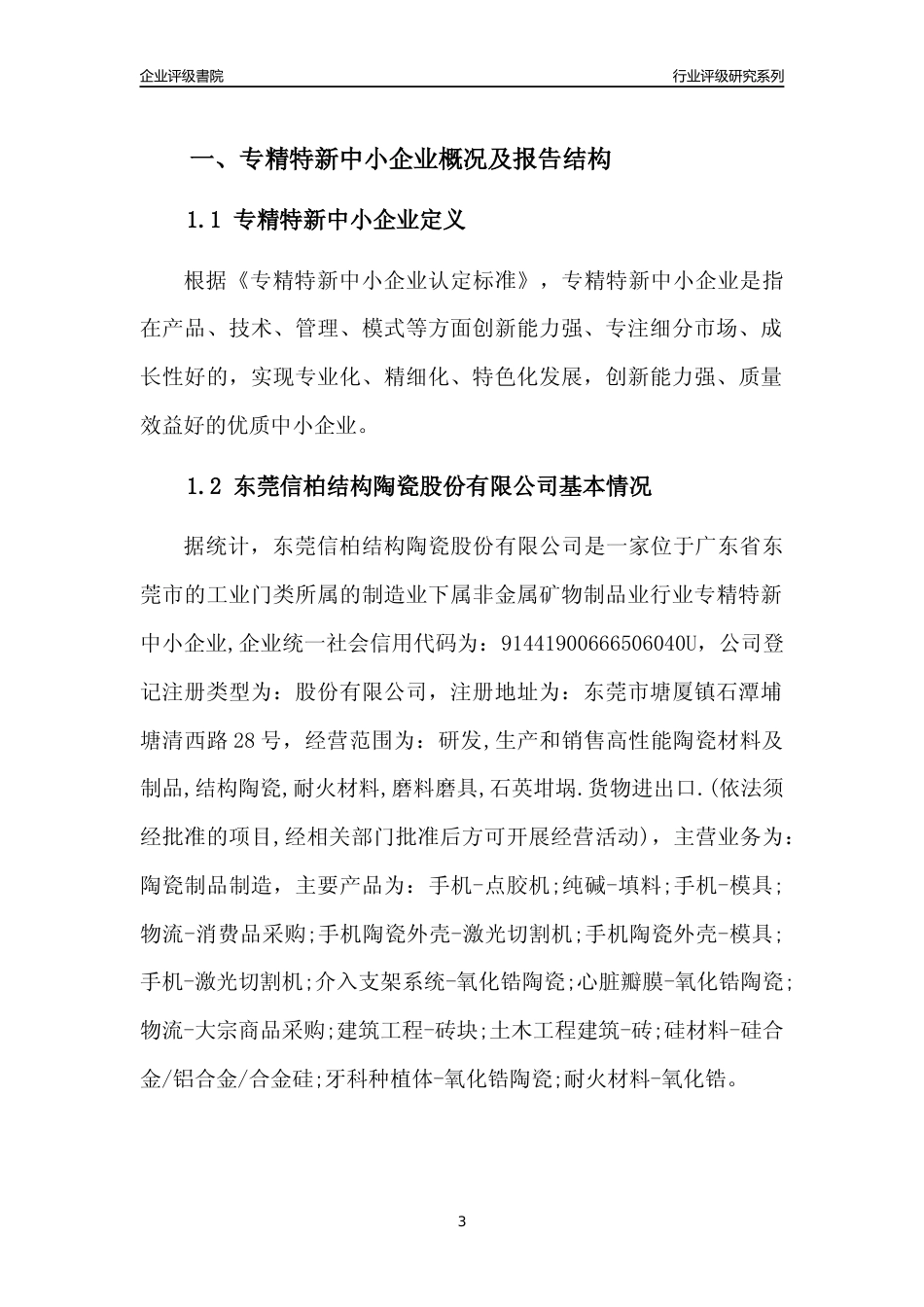 企业评级書院

行业评级研究系列

一、专精特新中小企业概况及报告结构

1.1 专精特新中小企业定义

根据《专精特新中小企业认定标准》，专精特新中小企业是指在产品、技术、管理、模式等方面创新能力强、专注细分市场、成长性好的，实现专业化、精细化、特色化发展，创新能力强、质量效益好的优质中小企业。

1.2 东莞信柏结构陶瓷股份有限公司基本情况

据统计，东莞信柏结构陶瓷股份有限公司是一家位于广东省东莞市的工业门类所属的制造业下属非金属矿物制品业行业专精特新中小企业,企业统一社会信用代码为：91441900666506040U，公司登记注册类型为：股份有限公司，注册地址为：东莞市塘厦镇石潭埔塘清西路28号，经营范围为：研发,生产和销售高性能陶瓷材料及制品,结构陶瓷,耐火材料,磨料磨具,石英坩埚.货物进出口.(依法须经批准的项目,经相关部门批准后方可开展经营活动)，主营业务为：陶瓷制品制造，主要产品为：手机-点胶机;纯碱-填料;手机-模具;物流-消费品采购;手机陶瓷外壳-激光切割机;手机陶瓷外壳-模具;手机-激光切割机;介入支架系统-氧化锆陶瓷;心脏瓣膜-氧化锆陶瓷;物流-大宗商品采购;建筑工程-砖块;土木工程建筑-砖;硅材料-硅合金/铝合金/合金硅;牙科种植体-氧化锆陶瓷;耐火材料-氧化锆。

3